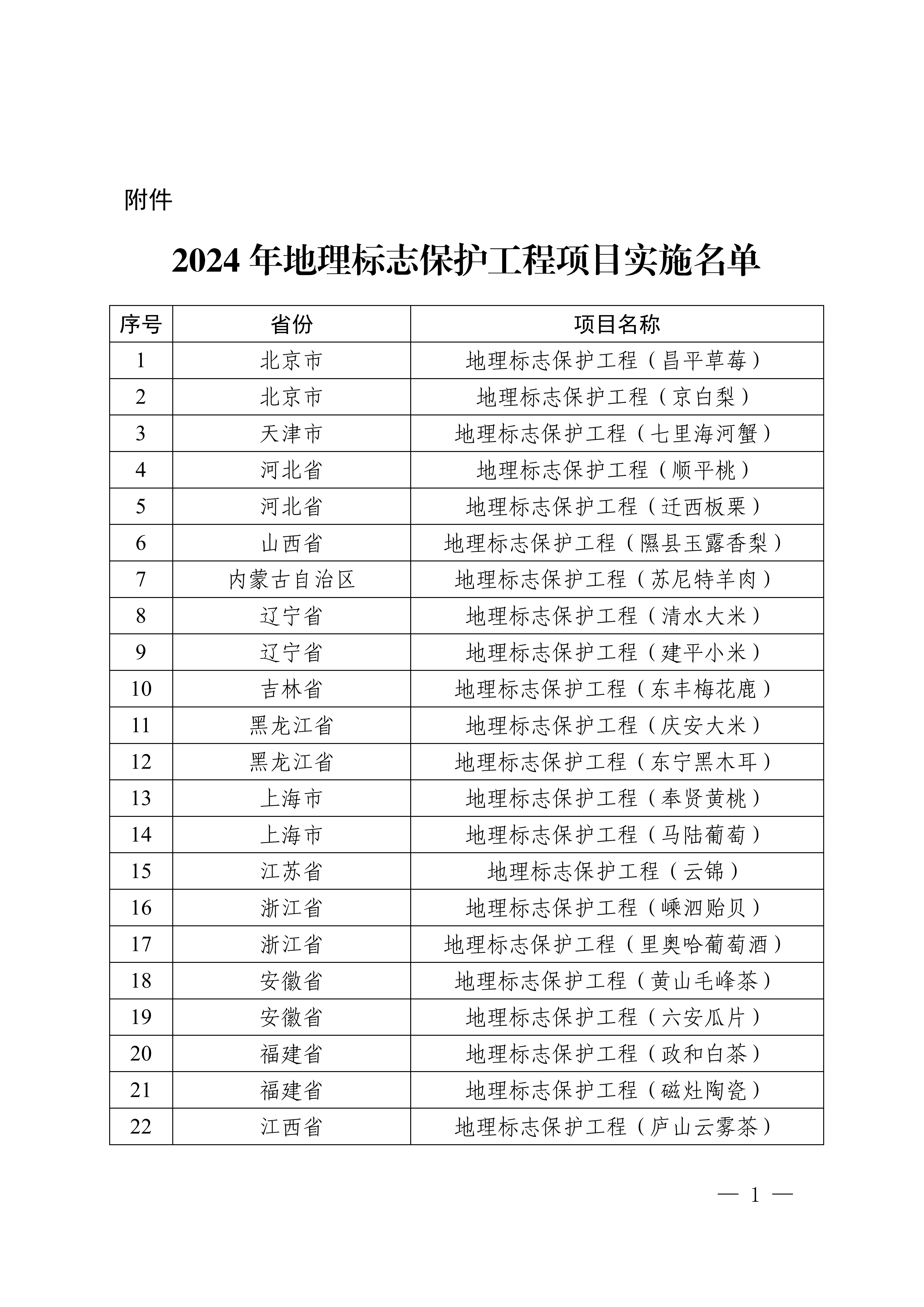 附件

2024 年地理标志保护工程项目实施名单

| 序号 | 省份 | 项目名称 |
|---|---|---|
| 1 | 北京市 | 地理标志保护工程（昌平草莓） |
| 2 | 北京市 | 地理标志保护工程（京白梨） |
| 3 | 天津市 | 地理标志保护工程（七里海河蟹） |
| 4 | 河北省 | 地理标志保护工程（顺平桃） |
| 5 | 河北省 | 地理标志保护工程（迁西板栗） |
| 6 | 山西省 | 地理标志保护工程（隰县玉露香梨） |
| 7 | 内蒙古自治区 | 地理标志保护工程（苏尼特羊肉） |
| 8 | 辽宁省 | 地理标志保护工程（清水大米） |
| 9 | 辽宁省 | 地理标志保护工程（建平小米） |
| 10 | 吉林省 | 地理标志保护工程（东丰梅花鹿） |
| 11 | 黑龙江省 | 地理标志保护工程（庆安大米） |
| 12 | 黑龙江省 | 地理标志保护工程（东宁黑木耳） |
| 13 | 上海市 | 地理标志保护工程（奉贤黄桃） |
| 14 | 上海市 | 地理标志保护工程（马陆葡萄） |
| 15 | 江苏省 | 地理标志保护工程（云锦） |
| 16 | 浙江省 | 地理标志保护工程（嵊泗贻贝） |
| 17 | 浙江省 | 地理标志保护工程（里奥哈葡萄酒） |
| 18 | 安徽省 | 地理标志保护工程（黄山毛峰茶） |
| 19 | 安徽省 | 地理标志保护工程（六安瓜片） |
| 20 | 福建省 | 地理标志保护工程（政和白茶） |
| 21 | 福建省 | 地理标志保护工程（磁灶陶瓷） |
| 22 | 江西省 | 地理标志保护工程（庐山云雾茶） |

— 1 —